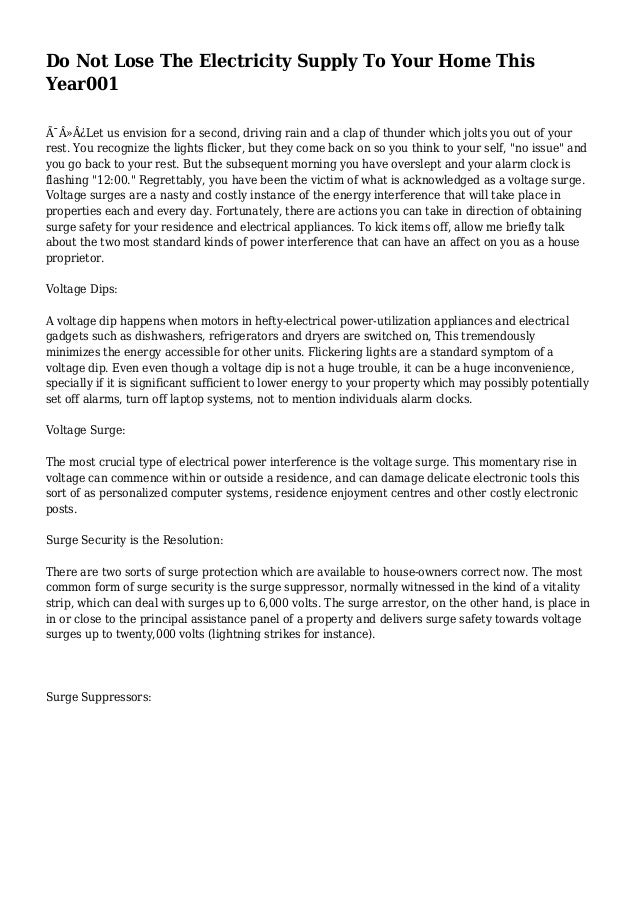 Do Not Lose The Electricity Supply To Your Home This Year001

Ã¯Â»Â¿Let us envision for a second, driving rain and a clap of thunder which jolts you out of your rest. You recognize the lights flicker, but they come back on so you think to your self, "no issue" and you go back to your rest. But the subsequent morning you have overslept and your alarm clock is flashing "12:00." Regrettably, you have been the victim of what is acknowledged as a voltage surge. Voltage surges are a nasty and costly instance of the energy interference that will take place in properties each and every day. Fortunately, there are actions you can take in direction of obtaining surge safety for your residence and electrical appliances. To kick items off, allow me briefly talk about the two most standard kinds of power interference that can have an affect on you as a house proprietor.

Voltage Dips:

A voltage dip happens when motors in hefty-electrical power-utilization appliances and electrical gadgets such as dishwashers, refrigerators and dryers are switched on, This tremendously minimizes the energy accessible for other units. Flickering lights are a standard symptom of a voltage dip. Even even though a voltage dip is not a huge trouble, it can be a huge inconvenience, specially if it is significant sufficient to lower energy to your property which may possibly potentially set off alarms, turn off laptop systems, not to mention individuals alarm clocks.

Voltage Surge:

The most crucial type of electrical power interference is the voltage surge. This momentary rise in voltage can commence within or outside a residence, and can damage delicate electronic tools this sort of as personalized computer systems, residence enjoyment centres and other costly electronic posts.

Surge Security is the Resolution:

There are two sorts of surge protection which are available to house-owners correct now. The most common form of surge security is the surge suppressor, normally witnessed in the kind of a vitality strip, which can deal with surges up to 6,000 volts. The surge arrestor, on the other hand, is place in in or close to the principal assistance panel of a property and delivers surge safety towards voltage surges up to twenty,000 volts (lightning strikes for instance).

Surge Suppressors: